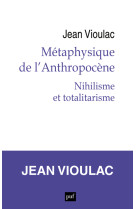 Jean Vioulac

Métaphysique de l'Anthropocène

Nihilisme et totalitarisme

JEAN VIOULAC

puf